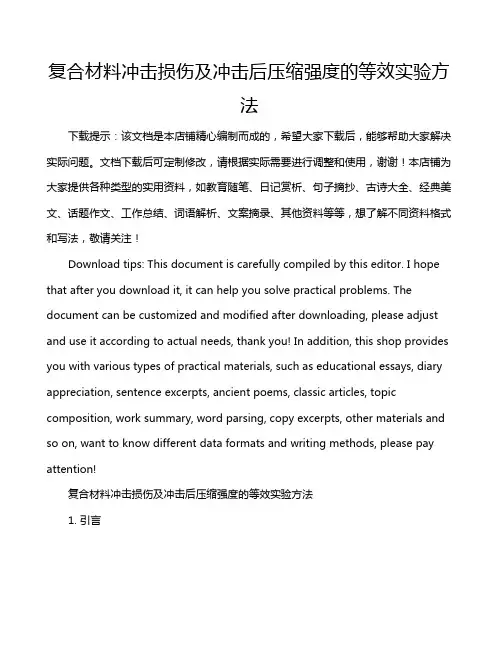 复合材料冲击损伤及冲击后压缩强度的等效实验方法

下载提示：该文档是本店铺精心编制而成的，希望大家下载后，能够帮助大家解决实际问题。文档下载后可定制修改，请根据实际需要进行调整和使用，谢谢！本店铺为大家提供各种类型的实用资料，如教育随笔、日记赏析、句子摘抄、古诗大全、经典美文、话题作文、工作总结、词语解析、文案摘录、其他资料等等，想了解不同资料格式和写法，敬请关注！

Download tips: This document is carefully compiled by this editor. I hope that after you download it, it can help you solve practical problems. The document can be customized and modified after downloading, please adjust and use it according to actual needs, thank you! In addition, this shop provides you with various types of practical materials, such as educational essays, diary appreciation, sentence excerpts, ancient poems, classic articles, topic composition, work summary, word parsing, copy excerpts, other materials and so on, want to know different data formats and writing methods, please pay attention!

复合材料冲击损伤及冲击后压缩强度的等效实验方法

1. 引言